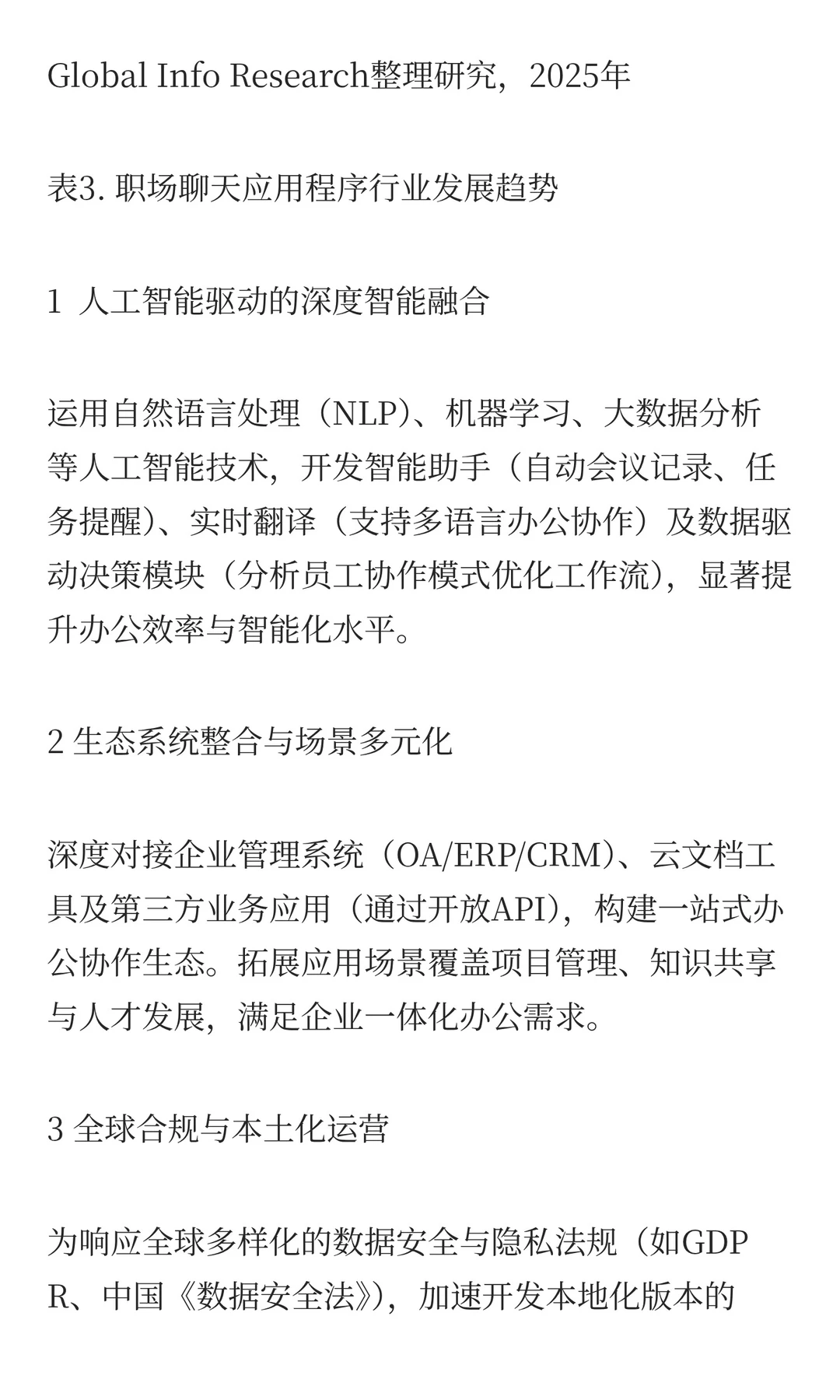 Global Info Research整理研究，2025年

表3. 职场聊天应用程序行业发展趋势

1 人工智能驱动的深度智能融合

运用自然语言处理（NLP）、机器学习、大数据分析等人工智能技术，开发智能助手（自动会议记录、任务提醒）、实时翻译（支持多语言办公协作）及数据驱动决策模块（分析员工协作模式优化工作流），显著提升办公效率与智能化水平。

2 生态系统整合与场景多元化

深度对接企业管理系统（OA/ERP/CRM）、云文档工具及第三方业务应用（通过开放API），构建一站式办公协作生态。拓展应用场景覆盖项目管理、知识共享与人才发展，满足企业一体化办公需求。

3 全球合规与本土化运营

为响应全球多样化的数据安全与隐私法规（如GDPR、中国《数据安全法》），加速开发本地化版本的